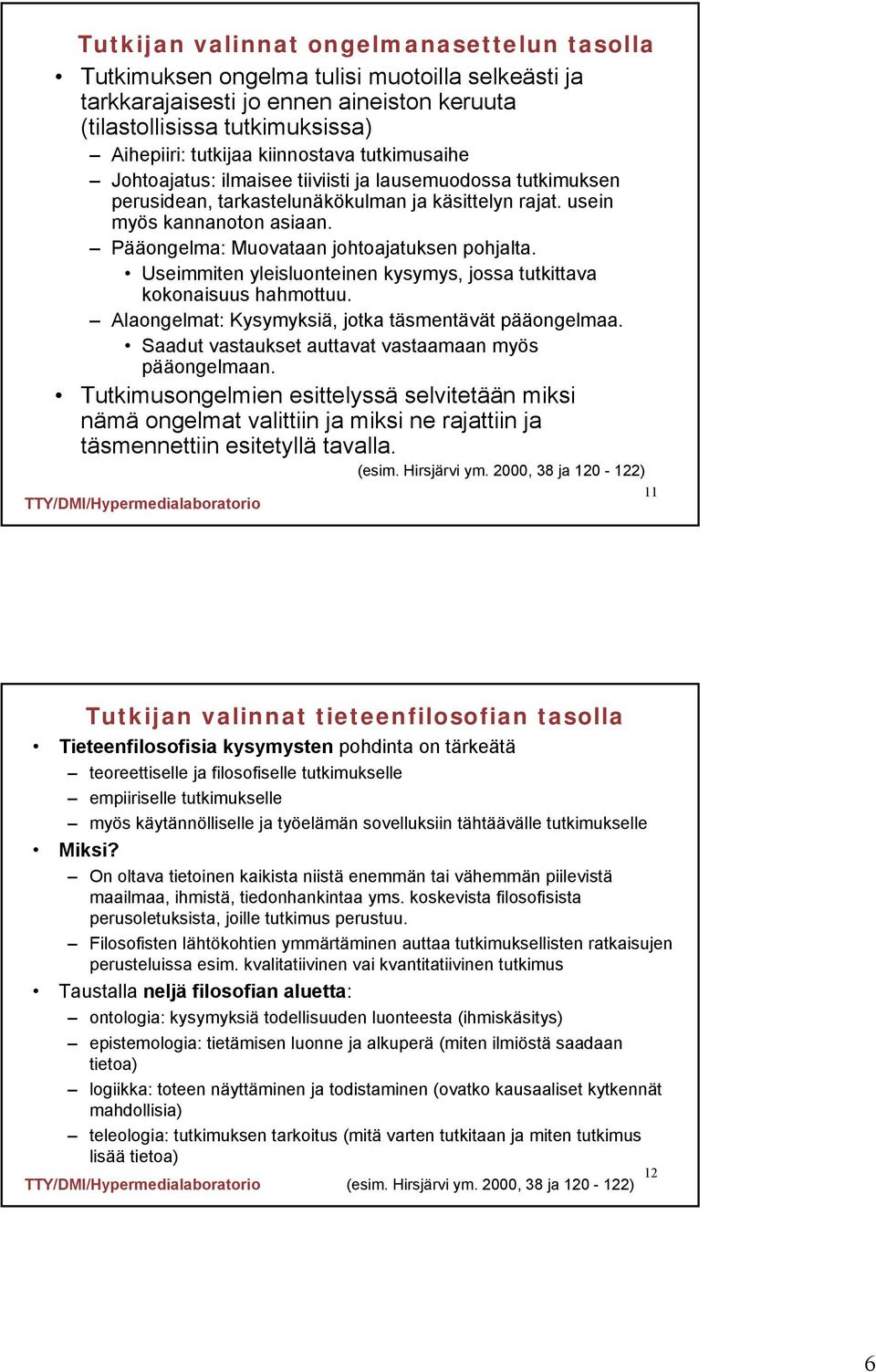 Tutkijan valinnat ongelmanasettelun tasolla

• Tutkimuksen ongelma tulisi muotoilla selkeästi ja tarkkarajaisesti jo ennen aineiston keruuta (tilastollisissa tutkimuksissa)
– Aihepiiri: tutkijaa kiinnostava tutkimusaihe
– Johtoajatus: ilmaisee tiiviisti ja lausemuodossa tutkimuksen perusidean, tarkastelunäkökulman ja käsittelyn rajat. usein myös kannanoton asiaan.
– Pääongelma: Muovataan johtoajatuksen pohjalta.
• Useimmiten yleisluonteinen kysymys, jossa tutkittava kokonaisuus hahmottuu.
– Alaongelmat: Kysymyksiä, jotka täsmentävät pääongelmaa.
• Saadut vastaukset auttavat vastaamaan myös pääongelmaan.
• Tutkimusongelmien esittelyssä selvitetään miksi nämä ongelmat valittiin ja miksi ne rajattiin ja täsmennettiin esitetyllä tavalla.

(esim. Hirsjärvi ym. 2000, 38 ja 120 - 122)

TTY/DMI/Hypermedialaboratorio

11

Tutkijan valinnat tieteenfilosofian tasolla

• Tieteenfilosofisia kysymysten pohdinta on tärkeätä
– teoreettiselle ja filosofiselle tutkimukselle
– empiiriselle tutkimukselle
– myös käytännölliselle ja työelämän sovelluksiin tähtäävälle tutkimukselle
• Miksi?
– On oltava tietoinen kaikista niistä enemmän tai vähemmän piilevistä maailmaa, ihmistä, tiedonhankintaa yms. koskevista filosofisista perusoletuksista, joille tutkimus perustuu.
– Filosofisten lähtökohtien ymmärtäminen auttaa tutkimuksellisten ratkaisujen perusteluissa esim. kvalitatiivinen vai kvantitatiivinen tutkimus
• Taustalla neljä filosofian aluetta:
– ontologia: kysymyksiä todellisuuden luonteesta (ihmiskäsitys)
– epistemologia: tietämisen luonne ja alkuperä (miten ilmiöstä saadaan tietoa)
– logiikka: toteen näyttäminen ja todistaminen (ovatko kausaaliset kytkennät mahdollisia)
– teleologia: tutkimuksen tarkoitus (mitä varten tutkitaan ja miten tutkimus lisää tietoa)

TTY/DMI/Hypermedialaboratorio (esim. Hirsjärvi ym. 2000, 38 ja 120 - 122)

12

6